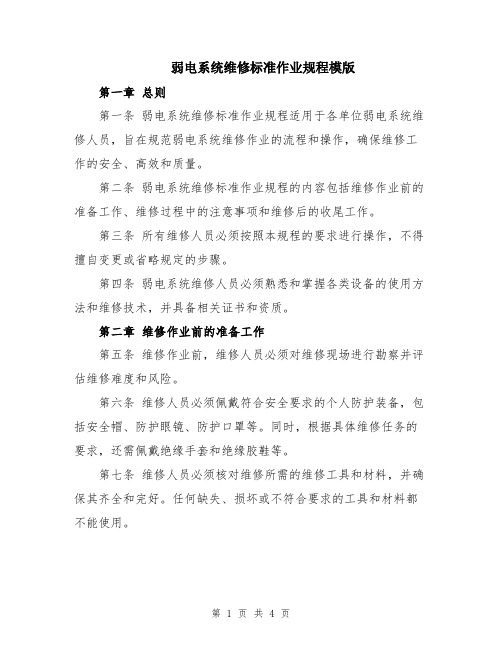 弱电系统维修标准作业规程模版

第一章 总则

第一条 弱电系统维修标准作业规程适用于各单位弱电系统维修人员，旨在规范弱电系统维修作业的流程和操作，确保维修工作的安全、高效和质量。

第二条 弱电系统维修标准作业规程的内容包括维修作业前的准备工作、维修过程中的注意事项和维修后的收尾工作。

第三条 所有维修人员必须按照本规程的要求进行操作，不得擅自变更或省略规定的步骤。

第四条 弱电系统维修人员必须熟悉和掌握各类设备的使用方法和维修技术，并具备相关证书和资质。

第二章 维修作业前的准备工作

第五条 维修作业前，维修人员必须对维修现场进行勘察并评估维修难度和风险。

第六条 维修人员必须佩戴符合安全要求的个人防护装备，包括安全帽、防护眼镜、防护口罩等。同时，根据具体维修任务的要求，还需佩戴绝缘手套和绝缘胶鞋等。

第七条 维修人员必须核对维修所需的维修工具和材料，并确保其齐全和完好。任何缺失、损坏或不符合要求的工具和材料都不能使用。

第 1 页 共 4 页